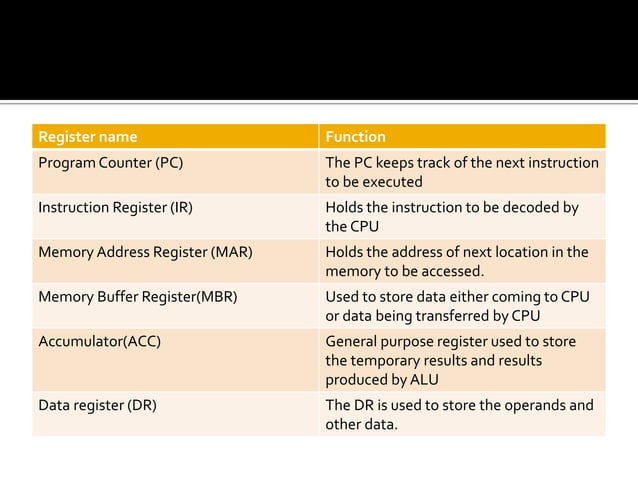 | Register name | Function |
|---|---|
| Program Counter (PC) | The PC keeps track of the next instruction to be executed |
| Instruction Register (IR) | Holds the instruction to be decoded by the CPU |
| Memory Address Register (MAR) | Holds the address of next location in the memory to be accessed. |
| Memory Buffer Register(MBR) | Used to store data either coming to CPU or data being transferred by CPU |
| Accumulator(ACC) | General purpose register used to store the temporary results and results produced by ALU |
| Data register (DR) | The DR is used to store the operands and other data. |